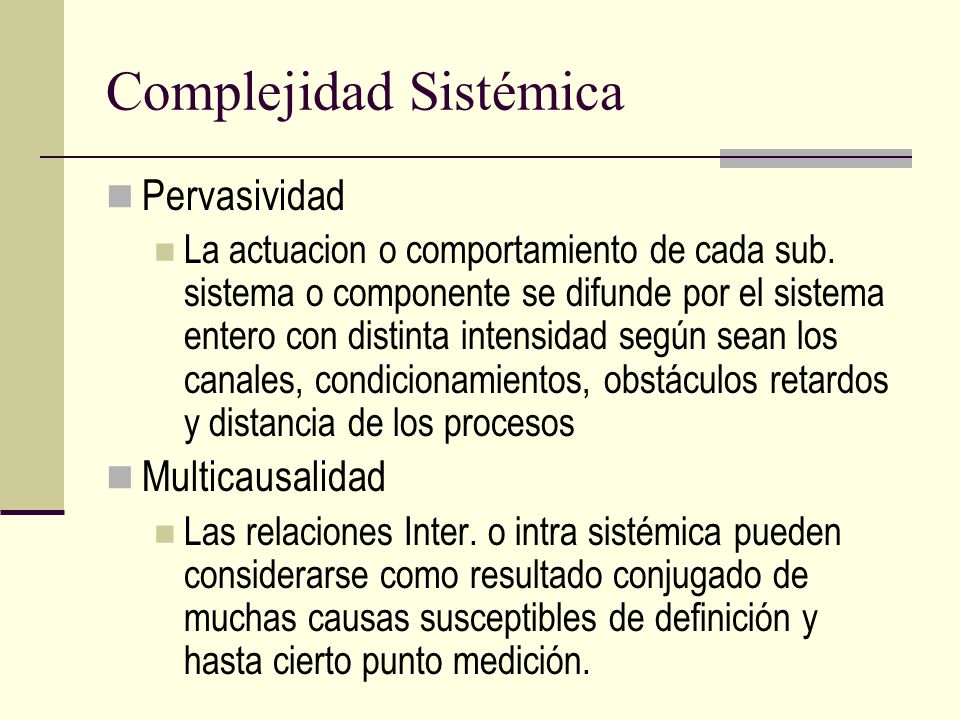 Complejidad Sistémica

Pervasividad

La actuacion o comportamiento de cada sub. sistema o componente se difunde por el sistema entero con distinta intensidad según sean los canales, condicionamientos, obstáculos retardos y distancia de los procesos

Multicausalidad

Las relaciones Inter. o intra sistémica pueden considerarse como resultado conjugado de muchas causas susceptibles de definición y hasta cierto punto medición.